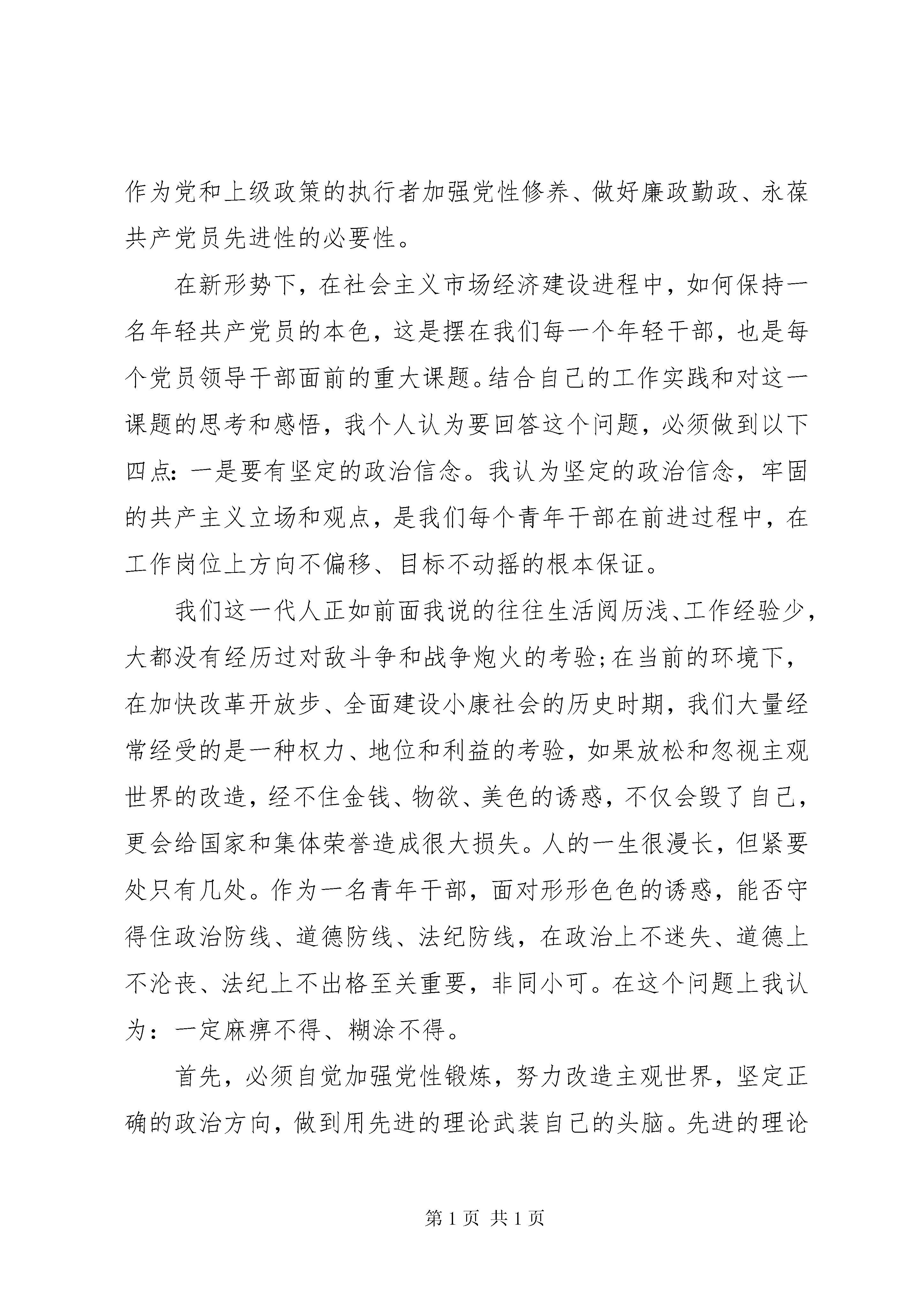 作为党和上级政策的执行者加强党性修养、做好廉政勤政、永葆共产党员先进性的必要性。

在新形势下，在社会主义市场经济建设进程中，如何保持一名年轻共产党员的本色，这是摆在我们每一个年轻干部，也是每个党员领导干部面前的重大课题。结合自己的工作实践和对这一课题的思考和感悟，我个人认为要回答这个问题，必须做到以下四点：一是要有坚定的政治信念。我认为坚定的政治信念，牢固的共产主义立场和观点，是我们每个青年干部在前进过程中，在工作岗位上方向不偏移、目标不动摇的根本保证。

我们这一代人正如前面我说的往往生活阅历浅、工作经验少，大都没有经历过对敌斗争和战争炮火的考验;在当前的环境下，在加快改革开放步、全面建设小康社会的历史时期，我们大量经常经受的是一种权力、地位和利益的考验，如果放松和忽视主观世界的改造，经不住金钱、物欲、美色的诱惑，不仅会毁了自己，更会给国家和集体荣誉造成很大损失。人的一生很漫长，但紧要处只有几处。作为一名青年干部，面对形形色色的诱惑，能否守得住政治防线、道德防线、法纪防线，在政治上不迷失、道德上不沦丧、法纪上不出格至关重要，非同小可。在这个问题上我认为：一定麻痹不得、糊涂不得。

首先，必须自觉加强党性锻炼，努力改造主观世界，坚定正确的政治方向，做到用先进的理论武装自己的头脑。先进的理论

第 1 页 共 1 页